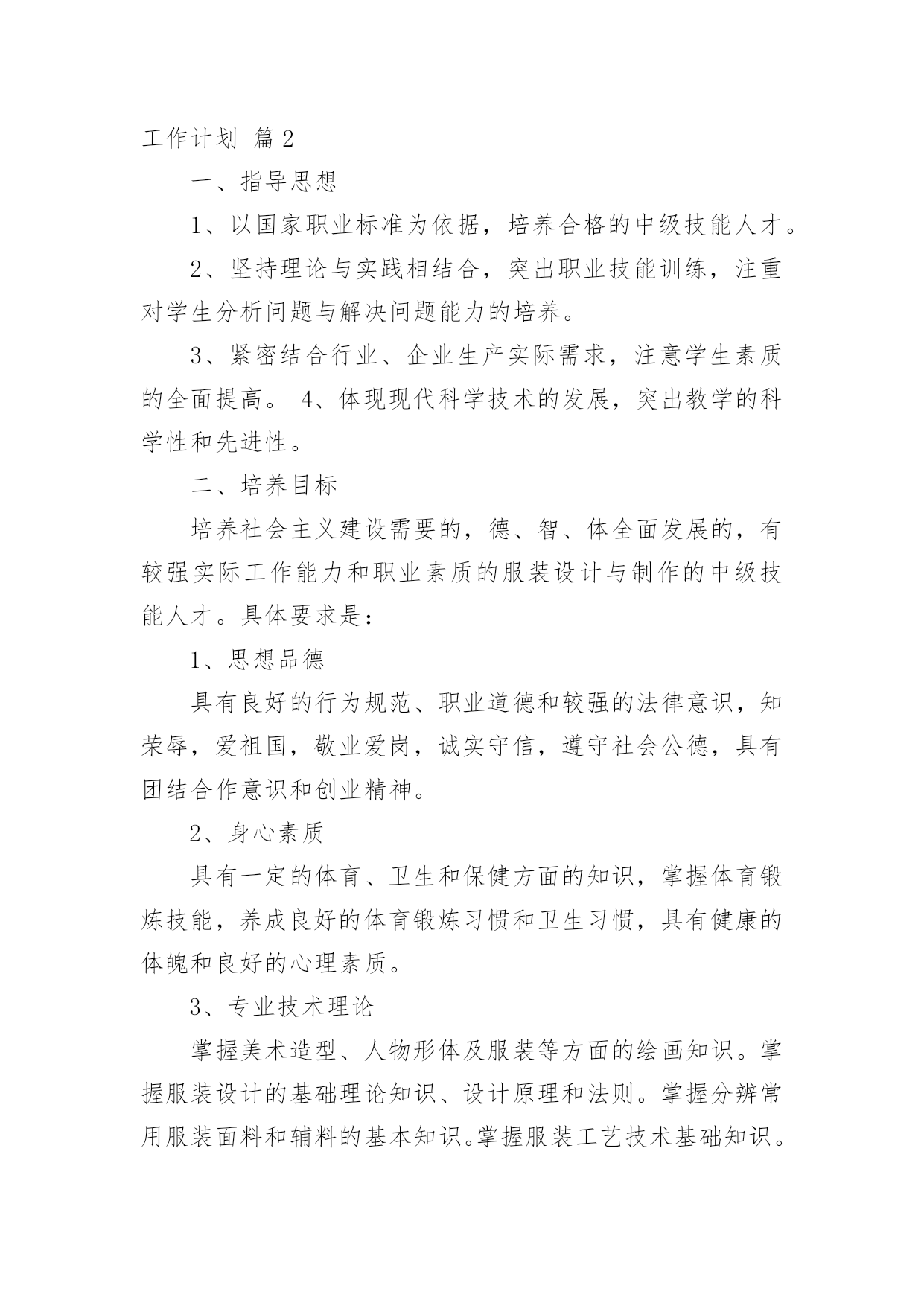 工作计划 篇2

一、指导思想

1、以国家职业标准为依据，培养合格的中级技能人才。

2、坚持理论与实践相结合，突出职业技能训练，注重对学生分析问题与解决问题能力的培养。

3、紧密结合行业、企业生产实际需求，注意学生素质的全面提高。 4、体现现代科学技术的发展，突出教学的科学性和先进性。

二、培养目标

培养社会主义建设需要的，德、智、体全面发展的，有较强实际工作能力和职业素质的服装设计与制作的中级技能人才。具体要求是：

1、思想品德

具有良好的行为规范、职业道德和较强的法律意识，知荣辱，爱祖国，敬业爱岗，诚实守信，遵守社会公德，具有团结合作意识和创业精神。

2、身心素质

具有一定的体育、卫生和保健方面的知识，掌握体育锻炼技能，养成良好的体育锻炼习惯和卫生习惯，具有健康的体魄和良好的心理素质。

3、专业技术理论

掌握美术造型、人物形体及服装等方面的绘画知识。掌握服装设计的基础理论知识、设计原理和法则。掌握分辨常用服装面料和辅料的基本知识。掌握服装工艺技术基础知识。